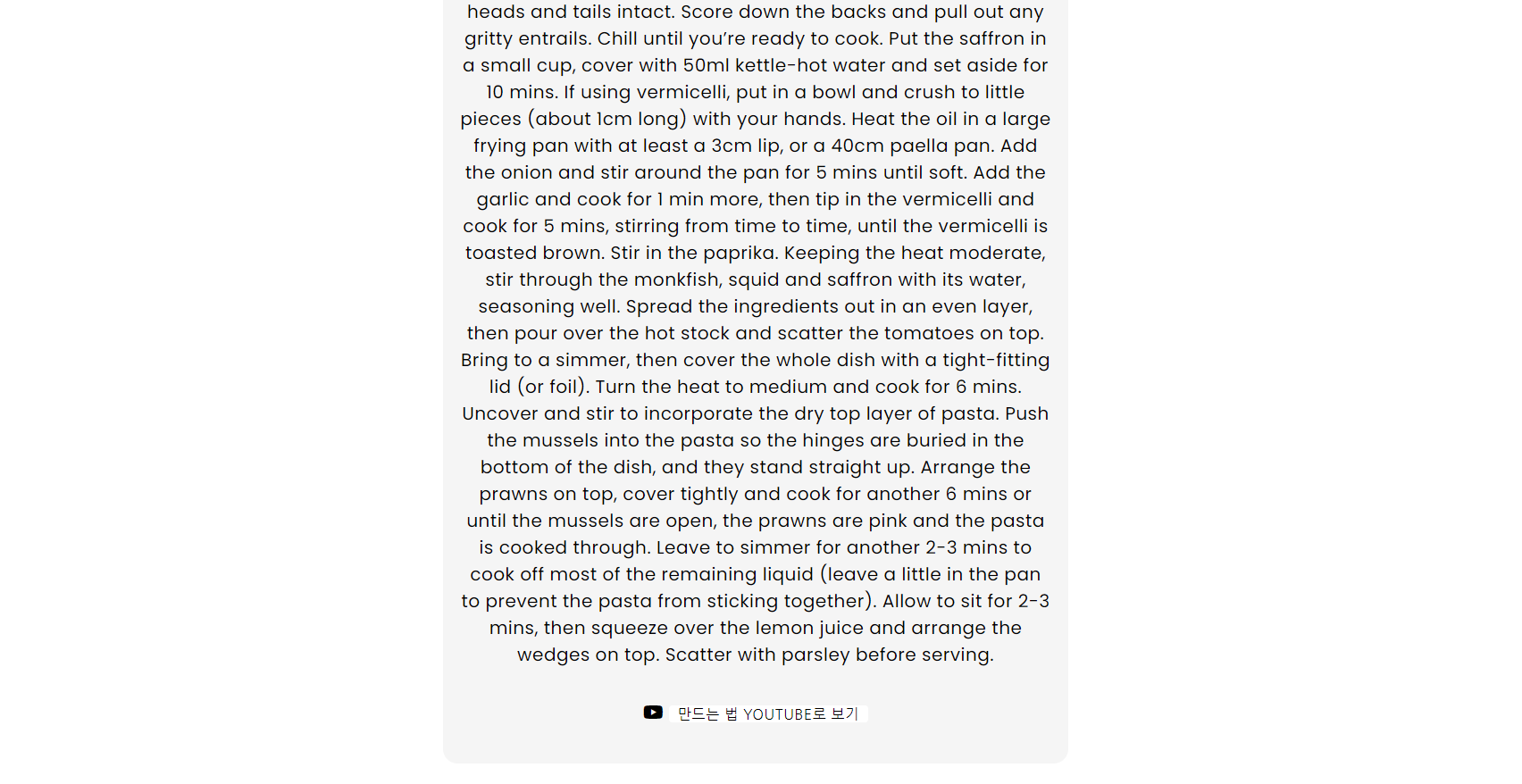 heads and tails intact. Score down the backs and pull out any gritty entrails. Chill until you're ready to cook. Put the saffron in a small cup, cover with 50ml kettle-hot water and set aside for 10 mins. If using vermicelli, put in a bowl and crush to little pieces (about 1cm long) with your hands. Heat the oil in a large frying pan with at least a 3cm lip, or a 40cm paella pan. Add the onion and stir around the pan for 5 mins until soft. Add the garlic and cook for 1 min more, then tip in the vermicelli and cook for 5 mins, stirring from time to time, until the vermicelli is toasted brown. Stir in the paprika. Keeping the heat moderate, stir through the monkfish, squid and saffron with its water, seasoning well. Spread the ingredients out in an even layer, then pour over the hot stock and scatter the tomatoes on top. Bring to a simmer, then cover the whole dish with a tight-fitting lid (or foil). Turn the heat to medium and cook for 6 mins. Uncover and stir to incorporate the dry top layer of pasta. Push the mussels into the pasta so the hinges are buried in the bottom of the dish, and they stand straight up. Arrange the prawns on top, cover tightly and cook for another 6 mins or until the mussels are open, the prawns are pink and the pasta is cooked through. Leave to simmer for another 2-3 mins to cook off most of the remaining liquid (leave a little in the pan to prevent the pasta from sticking together). Allow to sit for 2-3 mins, then squeeze over the lemon juice and arrange the wedges on top. Scatter with parsley before serving.

만드는 법 YOUTUBE로 보기